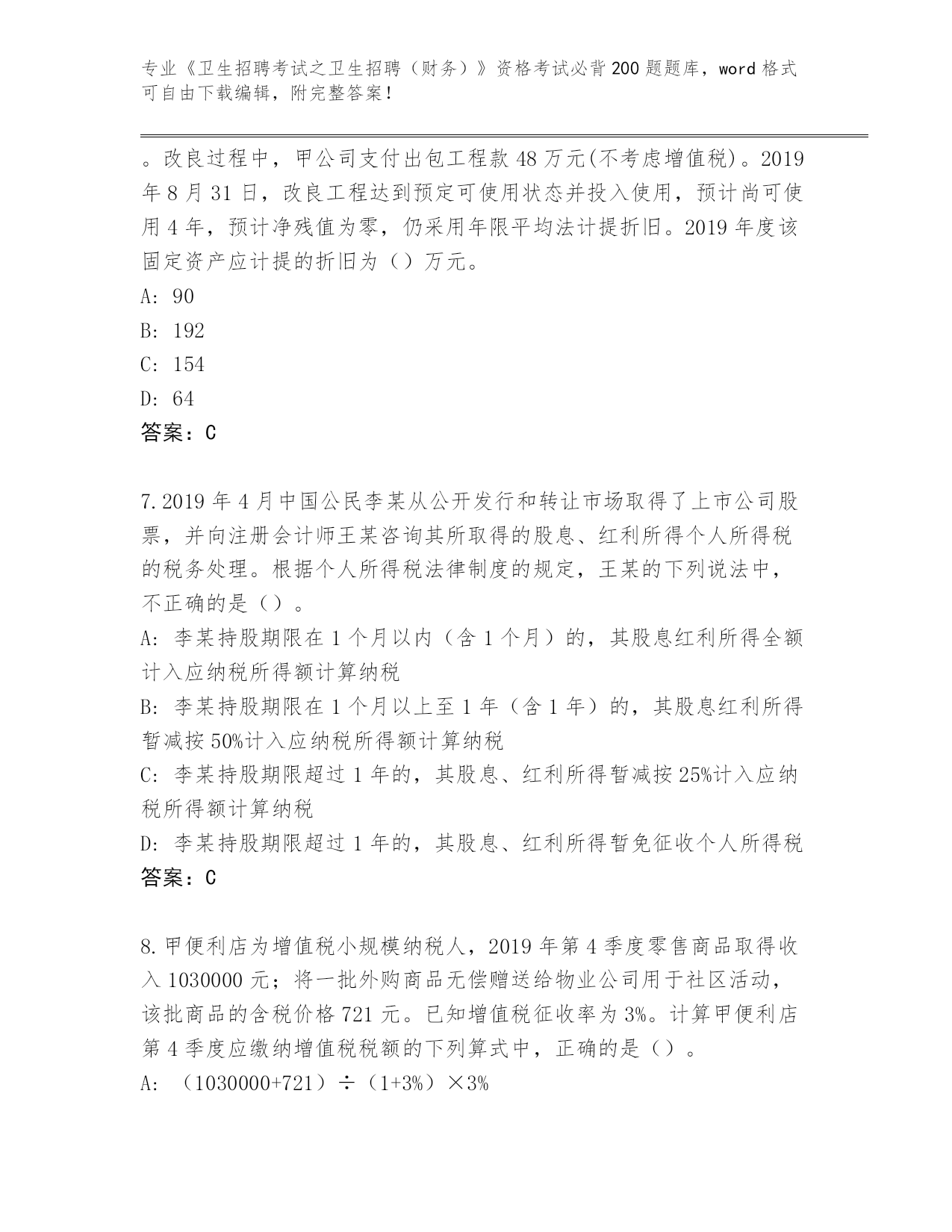 专业《卫生招聘考试之卫生招聘（财务）》资格考试必背200题题库，word格式可自由下载编辑，附完整答案！

。改良过程中，甲公司支付出包工程款48万元(不考虑增值税)。2019年8月31日，改良工程达到预定可使用状态并投入使用，预计尚可使用4年，预计净残值为零，仍采用年限平均法计提折旧。2019年度该固定资产应计提的折旧为（）万元。
A: 90
B: 192
C: 154
D: 64
答案：C

7.2019年4月中国公民李某从公开发行和转让市场取得了上市公司股票，并向注册会计师王某咨询其所取得的股息、红利所得个人所得税的税务处理。根据个人所得税法律制度的规定，王某的下列说法中，不正确的是（）。
A: 李某持股期限在1个月以内（含1个月）的，其股息红利所得全额计入应纳税所得额计算纳税
B: 李某持股期限在1个月以上至1年（含1年）的，其股息红利所得暂减按50%计入应纳税所得额计算纳税
C: 李某持股期限超过1年的，其股息、红利所得暂减按25%计入应纳税所得额计算纳税
D: 李某持股期限超过1年的，其股息、红利所得暂免征收个人所得税
答案：C

8.甲便利店为增值税小规模纳税人，2019年第4季度零售商品取得收入1030000元；将一批外购商品无偿赠送给物业公司用于社区活动，该批商品的含税价格721元。已知增值税征收率为3%。计算甲便利店第4季度应缴纳增值税税额的下列算式中，正确的是（）。
A: （1030000+721）÷（1+3%）×3%